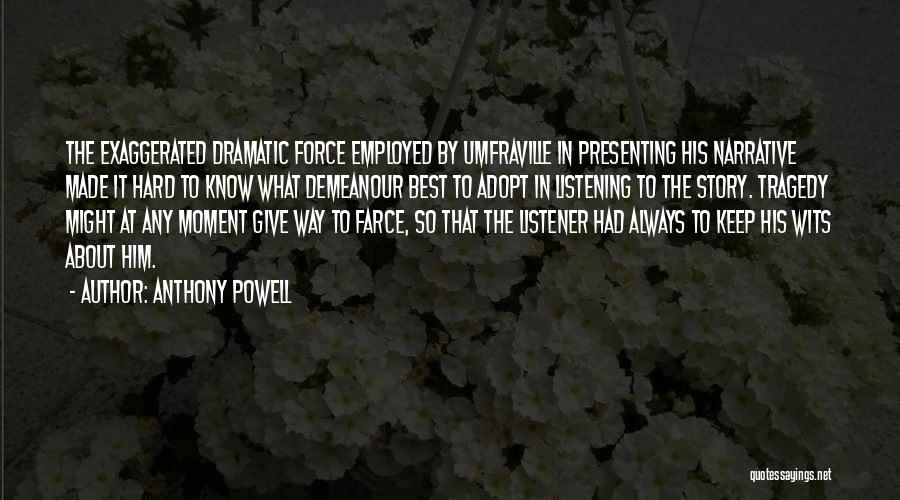 THE EXAGGERATED DRAMATIC FORCE EMPLOYED BY UMFRAVILLE IN PRESENTING HIS NARRATIVE MADE IT HARD TO KNOW WHAT DEMEANOUR BEST TO ADOPT IN LISTENING TO THE STORY. TRAGEDY MIGHT AT ANY MOMENT GIVE WAY TO FARCE, SO THAT THE LISTENER HAD ALWAYS TO KEEP HIS WITS ABOUT HIM.

- AUTHOR: ANTHONY POWELL

quotessayings.net